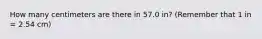 How many centimeters are there in 57.0 in? (Remember that 1 in = 2.54 cm)